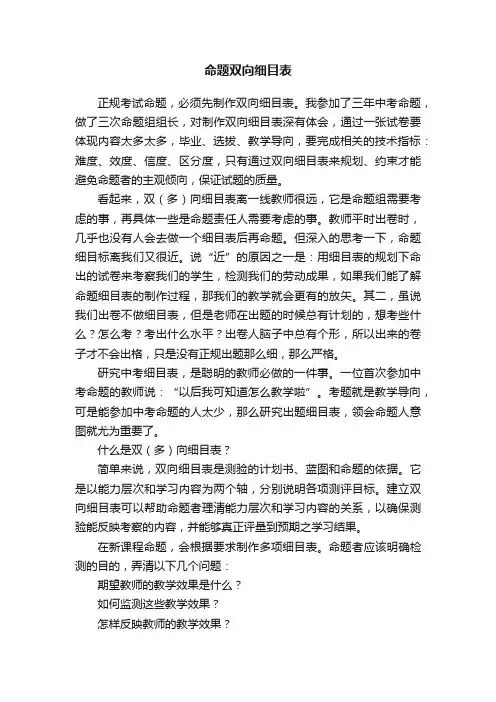 命题双向细目表

正规考试命题，必须先制作双向细目表。我参加了三年中考命题，做了三次命题组组长，对制作双向细目表深有体会，通过一张试卷要体现内容太多太多，毕业、选拔、教学导向，要完成相关的技术指标：难度、效度、信度、区分度，只有通过双向细目表来规划、约束才能避免命题者的主观倾向，保证试题的质量。

看起来，双（多）向细目表离一线教师很远，它是命题组需要考虑的事，再具体一些是命题责任人需要考虑的事。教师平时出卷时，几乎也没有人会去做一个细目表后再命题。但深入的思考一下，命题细目标离我们又很近。说“近”的原因之一是：用细目表的规划下命出的试卷来考察我们的学生，检测我们的劳动成果，如果我们能了解命题细目表的制作过程，那我们的教学就会更有的放矢。其二，虽说我们出卷不做细目表，但是老师在出题的时候总有计划的，想考些什么？怎么考？考出什么水平？出卷人脑子中总有个形，所以出来的卷子才不会出格，只是没有正规出题那么细，那么严格。

研究中考细目表，是聪明的教师必做的一件事。一位首次参加中考命题的教师说：“以后我可知道怎么教学啦”。考题就是教学导向，可是能参加中考命题的人太少，那么研究出题细目表，领会命题人意图就尤为重要了。

什么是双（多）向细目表？

简单来说，双向细目表是测验的计划书、蓝图和命题的依据。它是以能力层次和学习内容为两个轴，分别说明各项测评目标。建立双向细目表可以帮助命题者理清能力层次和学习内容的关系，以确保测验能反映考察的内容，并能够真正评量到预期之学习结果。

在新课程命题，会根据要求制作多项细目表。命题者应该明确检测的目的，弄清以下几个问题：

期望教师的教学效果是什么？

如何监测这些教学效果？

怎样反映教师的教学效果？